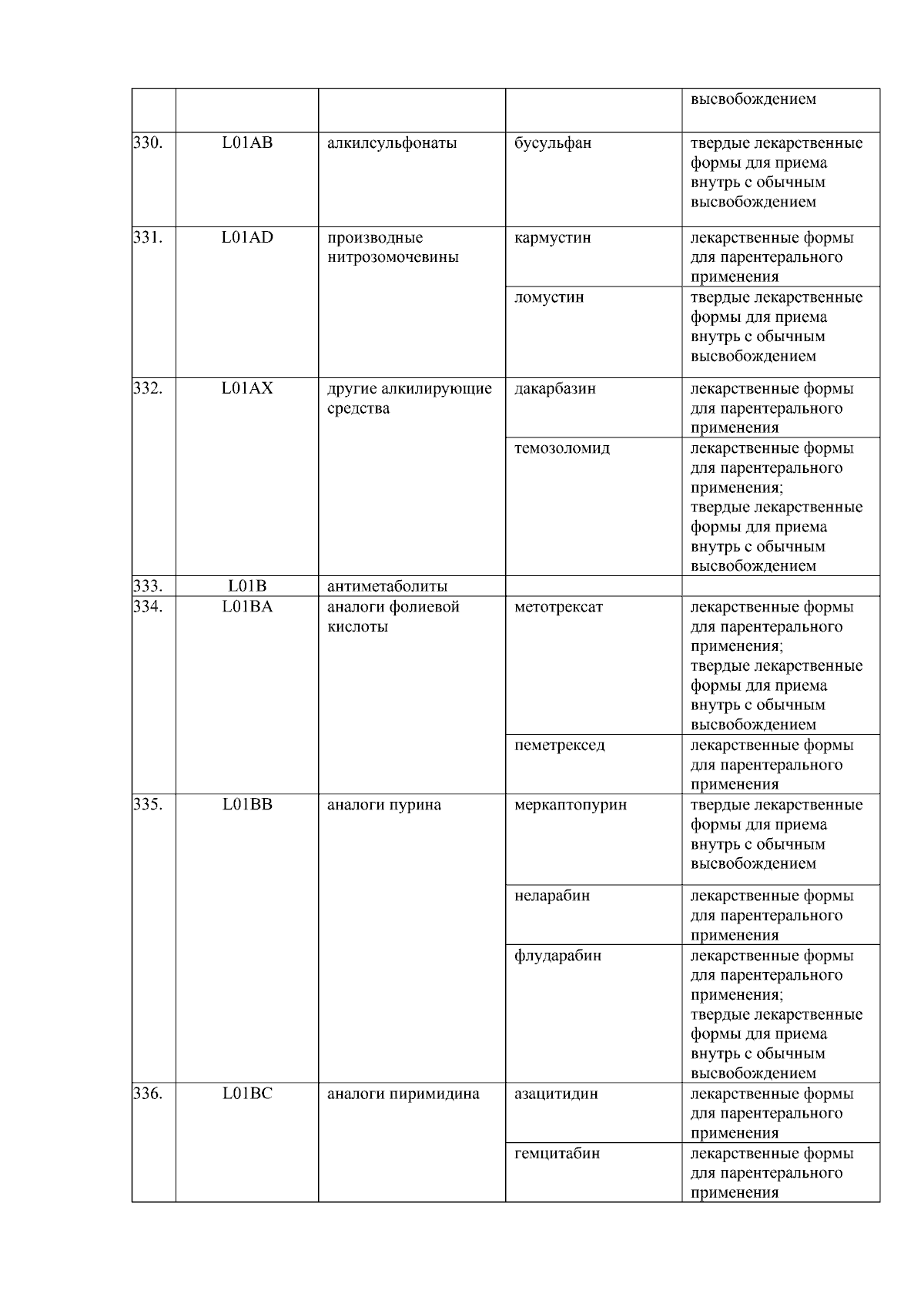 |  |  |  |  | высвобождением |
|---|---|---|---|---|
| 330. | L01AB | алкилсульфонаты | бусульфан | твердые лекарственные формы для приема внутрь с обычным высвобождением |
| 331. | L01AD | производные нитрозомочевины | кармустин | лекарственные формы для парентерального применения |
|  |  |  | ломустин | твердые лекарственные формы для приема внутрь с обычным высвобождением |
| 332. | L01AX | другие алкилирующие средства | дакарбазин | лекарственные формы для парентерального применения |
|  |  |  | темозоломид | лекарственные формы для парентерального применения; твердые лекарственные формы для приема внутрь с обычным высвобождением |
| 333. | L01B | антиметаболиты |  |  |
| 334. | L01BA | аналоги фолиевой кислоты | метотрексат | лекарственные формы для парентерального применения; твердые лекарственные формы для приема внутрь с обычным высвобождением |
|  |  |  | пеметрексед | лекарственные формы для парентерального применения |
| 335. | L01BB | аналоги пурина | меркаптопурин | твердые лекарственные формы для приема внутрь с обычным высвобождением |
|  |  |  | неларабин | лекарственные формы для парентерального применения |
|  |  |  | флударабин | лекарственные формы для парентерального применения; твердые лекарственные формы для приема внутрь с обычным высвобождением |
| 336. | L01BC | аналоги пиримидина | азацитидин | лекарственные формы для парентерального применения |
|  |  |  | гемцитабин | лекарственные формы для парентерального применения |